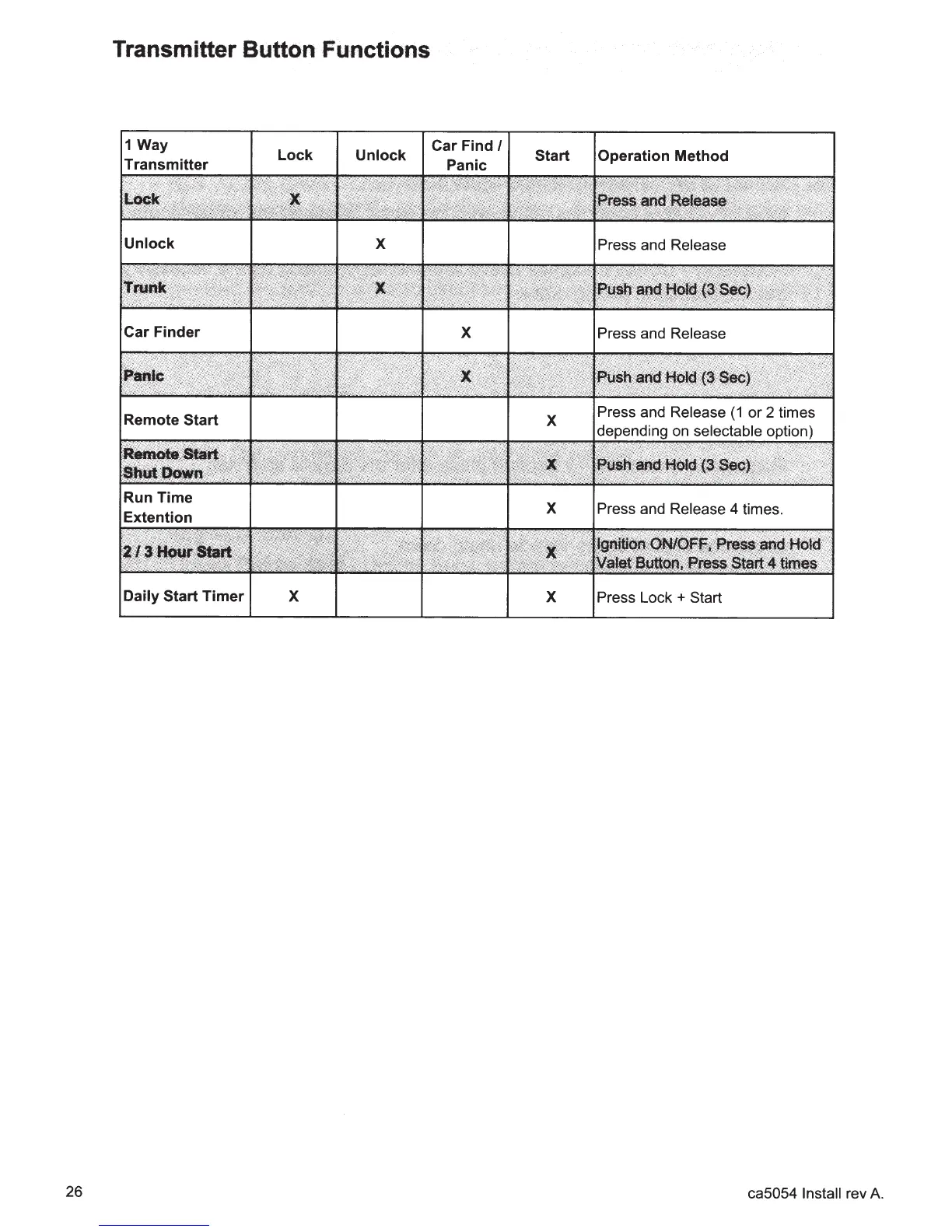 Transmitter Button Functions

| 1 Way Transmitter | Lock | Unlock | Car Find / Panic | Start | Operation Method |
|---|---|---|---|---|---|
| Lock | X | | | | Press and Release |
| Unlock | | X | | | Press and Release |
| Trunk | | X | | | Push and Hold (3 Sec) |
| Car Finder | | | X | | Press and Release |
| Panic | | | X | | Push and Hold (3 Sec) |
| Remote Start | | | | X | Press and Release (1 or 2 times depending on selectable option) |
| Remote Start Shut Down | | | | X | Push and Hold (3 Sec) |
| Run Time Extention | | | | X | Press and Release 4 times. |
| 2 / 3 Hour Start | | | | X | Ignition ON/OFF, Press and Hold Valet Button, Press Start 4 times |
| Daily Start Timer | X | | | X | Press Lock + Start |

26

ca5054 Install rev A.